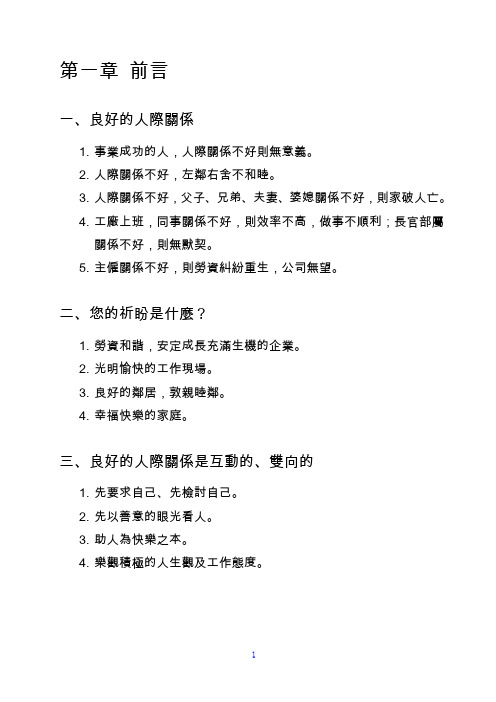 第一章 前言

一、良好的人際關係

1. 事業成功的人，人際關係不好則無意義。
2. 人際關係不好，左鄰右舍不和睦。
3. 人際關係不好，父子、兄弟、夫妻、婆媳關係不好，則家破人亡。
4. 工廠上班，同事關係不好，則效率不高，做事不順利；長官部屬關係不好，則無默契。
5. 主僱關係不好，則勞資糾紛重生，公司無望。

二、您的祈盼是什麼？

1. 勞資和諧，安定成長充滿生機的企業。
2. 光明愉快的工作現場。
3. 良好的鄰居，敦親睦鄰。
4. 幸福快樂的家庭。

三、良好的人際關係是互動的、雙向的

1. 先要求自己、先檢討自己。
2. 先以善意的眼光看人。
3. 助人為快樂之本。
4. 樂觀積極的人生觀及工作態度。

1